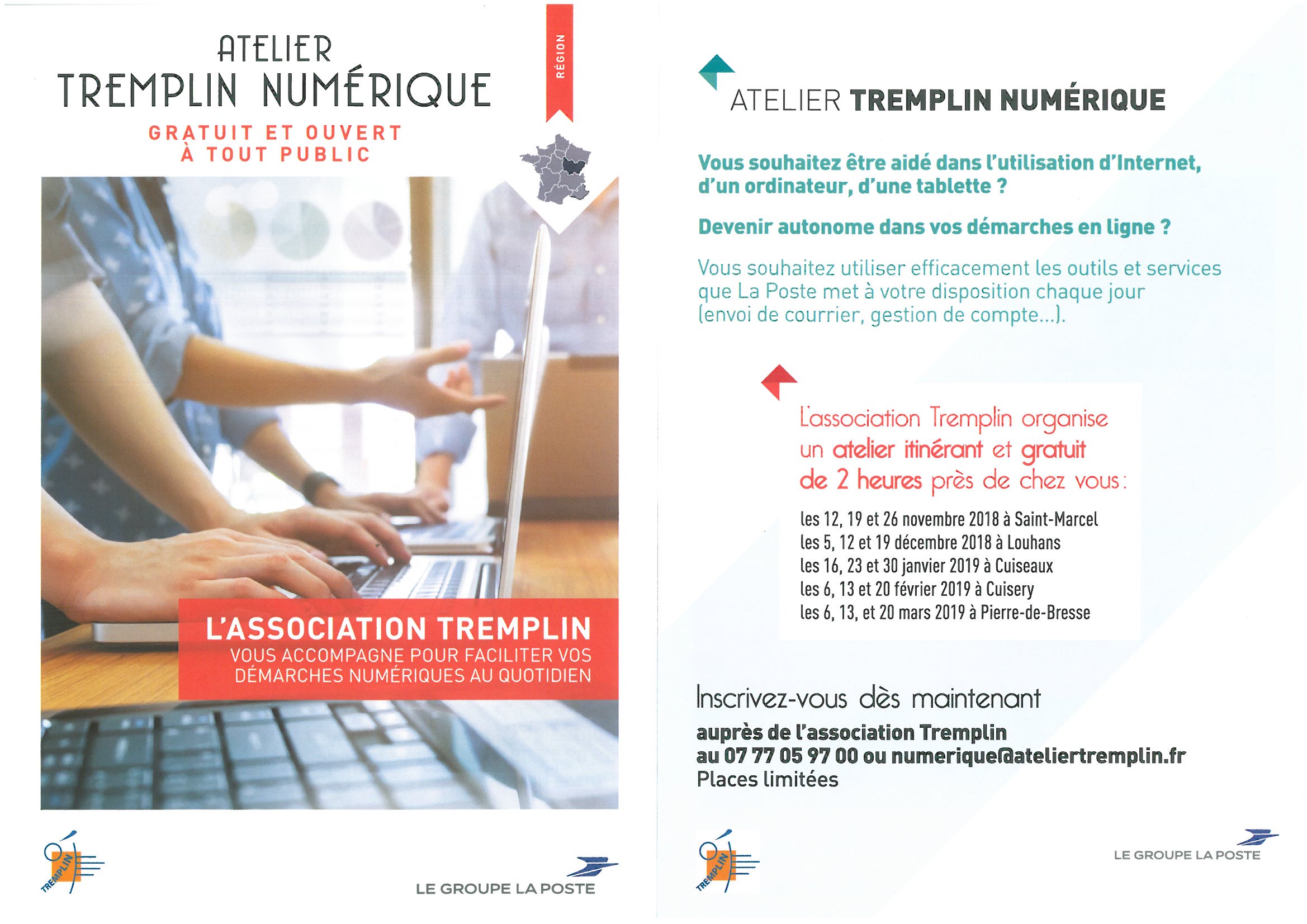 ATELIER
TREMPLIN NUMÉRIQUE

RÉGION

GRATUIT ET OUVERT
À TOUT PUBLIC

L'ASSOCIATION TREMPLIN
VOUS ACCOMPAGNE POUR FACILITER VOS DÉMARCHES NUMÉRIQUES AU QUOTIDIEN

TREMPLIN

LE GROUPE LA POSTE

ATELIER TREMPLIN NUMÉRIQUE

Vous souhaitez être aidé dans l'utilisation d'Internet, d'un ordinateur, d'une tablette ?

Devenir autonome dans vos démarches en ligne ?

Vous souhaitez utiliser efficacement les outils et services que La Poste met à votre disposition chaque jour (envoi de courrier, gestion de compte...).

L'association Tremplin organise un atelier itinérant et gratuit de 2 heures près de chez vous :

les 12, 19 et 26 novembre 2018 à Saint-Marcel
les 5, 12 et 19 décembre 2018 à Louhans
les 16, 23 et 30 janvier 2019 à Cuiseaux
les 6, 13 et 20 février 2019 à Cuisery
les 6, 13, et 20 mars 2019 à Pierre-de-Bresse

Inscrivez-vous dès maintenant

auprès de l'association Tremplin
au 07 77 05 97 00 ou numerique@ateliertremplin.fr
Places limitées

TREMPLIN

LE GROUPE LA POSTE